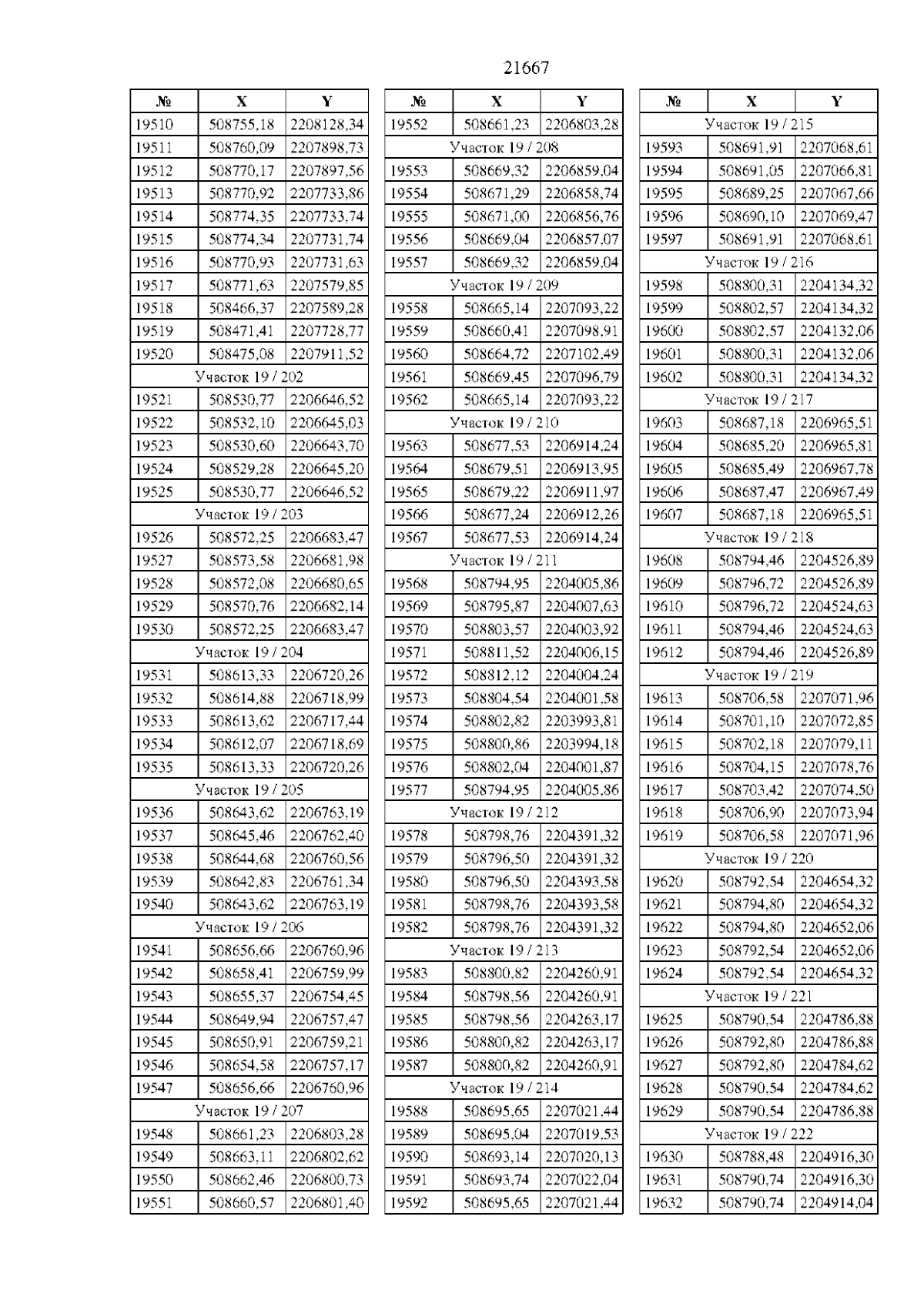 21667

| № | X | Y |
|---|---|---|
| 19510 | 508755,18 | 2208128,34 |
| 19511 | 508760,09 | 2207898,73 |
| 19512 | 508770,17 | 2207897,56 |
| 19513 | 508770,92 | 2207733,86 |
| 19514 | 508774,35 | 2207733,74 |
| 19515 | 508774,34 | 2207731,74 |
| 19516 | 508770,93 | 2207731,63 |
| 19517 | 508771,63 | 2207579,85 |
| 19518 | 508466,37 | 2207589,28 |
| 19519 | 508471,41 | 2207728,77 |
| 19520 | 508475,08 | 2207911,52 |
| Участок 19 / 202 | | |
| 19521 | 508530,77 | 2206646,52 |
| 19522 | 508532,10 | 2206645,03 |
| 19523 | 508530,60 | 2206643,70 |
| 19524 | 508529,28 | 2206645,20 |
| 19525 | 508530,77 | 2206646,52 |
| Участок 19 / 203 | | |
| 19526 | 508572,25 | 2206683,47 |
| 19527 | 508573,58 | 2206681,98 |
| 19528 | 508572,08 | 2206680,65 |
| 19529 | 508570,76 | 2206682,14 |
| 19530 | 508572,25 | 2206683,47 |
| Участок 19 / 204 | | |
| 19531 | 508613,33 | 2206720,26 |
| 19532 | 508614,88 | 2206718,99 |
| 19533 | 508613,62 | 2206717,44 |
| 19534 | 508612,07 | 2206718,69 |
| 19535 | 508613,33 | 2206720,26 |
| Участок 19 / 205 | | |
| 19536 | 508643,62 | 2206763,19 |
| 19537 | 508645,46 | 2206762,40 |
| 19538 | 508644,68 | 2206760,56 |
| 19539 | 508642,83 | 2206761,34 |
| 19540 | 508643,62 | 2206763,19 |
| Участок 19 / 206 | | |
| 19541 | 508656,66 | 2206760,96 |
| 19542 | 508658,41 | 2206759,99 |
| 19543 | 508655,37 | 2206754,45 |
| 19544 | 508649,94 | 2206757,47 |
| 19545 | 508650,91 | 2206759,21 |
| 19546 | 508654,58 | 2206757,17 |
| 19547 | 508656,66 | 2206760,96 |
| Участок 19 / 207 | | |
| 19548 | 508661,23 | 2206803,28 |
| 19549 | 508663,11 | 2206802,62 |
| 19550 | 508662,46 | 2206800,73 |
| 19551 | 508660,57 | 2206801,40 |

| № | X | Y |
|---|---|---|
| 19552 | 508661,23 | 2206803,28 |
| Участок 19 / 208 | | |
| 19553 | 508669,32 | 2206859,04 |
| 19554 | 508671,29 | 2206858,74 |
| 19555 | 508671,00 | 2206856,76 |
| 19556 | 508669,04 | 2206857,07 |
| 19557 | 508669,32 | 2206859,04 |
| Участок 19 / 209 | | |
| 19558 | 508665,14 | 2207093,22 |
| 19559 | 508660,41 | 2207098,91 |
| 19560 | 508664,72 | 2207102,49 |
| 19561 | 508669,45 | 2207096,79 |
| 19562 | 508665,14 | 2207093,22 |
| Участок 19 / 210 | | |
| 19563 | 508677,53 | 2206914,24 |
| 19564 | 508679,51 | 2206913,95 |
| 19565 | 508679,22 | 2206911,97 |
| 19566 | 508677,24 | 2206912,26 |
| 19567 | 508677,53 | 2206914,24 |
| Участок 19 / 211 | | |
| 19568 | 508794,95 | 2204005,86 |
| 19569 | 508795,87 | 2204007,63 |
| 19570 | 508803,57 | 2204003,92 |
| 19571 | 508811,52 | 2204006,15 |
| 19572 | 508812,12 | 2204004,24 |
| 19573 | 508804,54 | 2204001,58 |
| 19574 | 508802,82 | 2203993,81 |
| 19575 | 508800,86 | 2203994,18 |
| 19576 | 508802,04 | 2204001,87 |
| 19577 | 508794,95 | 2204005,86 |
| Участок 19 / 212 | | |
| 19578 | 508798,76 | 2204391,32 |
| 19579 | 508796,50 | 2204391,32 |
| 19580 | 508796,50 | 2204393,58 |
| 19581 | 508798,76 | 2204393,58 |
| 19582 | 508798,76 | 2204391,32 |
| Участок 19 / 213 | | |
| 19583 | 508800,82 | 2204260,91 |
| 19584 | 508798,56 | 2204260,91 |
| 19585 | 508798,56 | 2204263,17 |
| 19586 | 508800,82 | 2204263,17 |
| 19587 | 508800,82 | 2204260,91 |
| Участок 19 / 214 | | |
| 19588 | 508695,65 | 2207021,44 |
| 19589 | 508695,04 | 2207019,53 |
| 19590 | 508693,14 | 2207020,13 |
| 19591 | 508693,74 | 2207022,04 |
| 19592 | 508695,65 | 2207021,44 |

| № | X | Y |
|---|---|---|
| Участок 19 / 215 | | |
| 19593 | 508691,91 | 2207068,61 |
| 19594 | 508691,05 | 2207066,81 |
| 19595 | 508689,25 | 2207067,66 |
| 19596 | 508690,10 | 2207069,47 |
| 19597 | 508691,91 | 2207068,61 |
| Участок 19 / 216 | | |
| 19598 | 508800,31 | 2204134,32 |
| 19599 | 508802,57 | 2204134,32 |
| 19600 | 508802,57 | 2204132,06 |
| 19601 | 508800,31 | 2204132,06 |
| 19602 | 508800,31 | 2204134,32 |
| Участок 19 / 217 | | |
| 19603 | 508687,18 | 2206965,51 |
| 19604 | 508685,20 | 2206965,81 |
| 19605 | 508685,49 | 2206967,78 |
| 19606 | 508687,47 | 2206967,49 |
| 19607 | 508687,18 | 2206965,51 |
| Участок 19 / 218 | | |
| 19608 | 508794,46 | 2204526,89 |
| 19609 | 508796,72 | 2204526,89 |
| 19610 | 508796,72 | 2204524,63 |
| 19611 | 508794,46 | 2204524,63 |
| 19612 | 508794,46 | 2204526,89 |
| Участок 19 / 219 | | |
| 19613 | 508706,58 | 2207071,96 |
| 19614 | 508701,10 | 2207072,85 |
| 19615 | 508702,18 | 2207079,11 |
| 19616 | 508704,15 | 2207078,76 |
| 19617 | 508703,42 | 2207074,50 |
| 19618 | 508706,90 | 2207073,94 |
| 19619 | 508706,58 | 2207071,96 |
| Участок 19 / 220 | | |
| 19620 | 508792,54 | 2204654,32 |
| 19621 | 508794,80 | 2204654,32 |
| 19622 | 508794,80 | 2204652,06 |
| 19623 | 508792,54 | 2204652,06 |
| 19624 | 508792,54 | 2204654,32 |
| Участок 19 / 221 | | |
| 19625 | 508790,54 | 2204786,88 |
| 19626 | 508792,80 | 2204786,88 |
| 19627 | 508792,80 | 2204784,62 |
| 19628 | 508790,54 | 2204784,62 |
| 19629 | 508790,54 | 2204786,88 |
| Участок 19 / 222 | | |
| 19630 | 508788,48 | 2204916,30 |
| 19631 | 508790,74 | 2204916,30 |
| 19632 | 508790,74 | 2204914,04 |